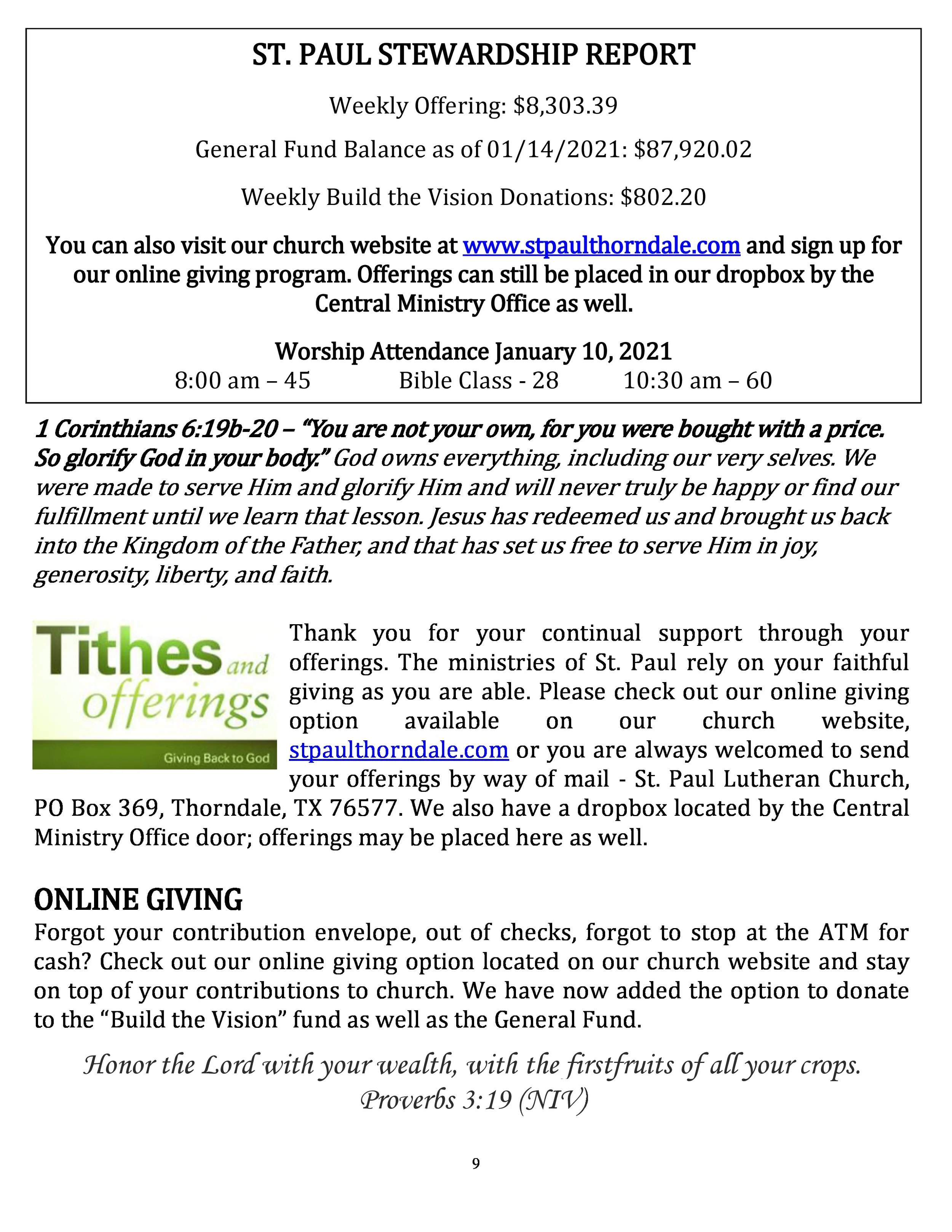 ST. PAUL STEWARDSHIP REPORT

Weekly Offering: $8,303.39

General Fund Balance as of 01/14/2021: $87,920.02

Weekly Build the Vision Donations: $802.20

You can also visit our church website at www.stpaulthorndale.com and sign up for our online giving program. Offerings can still be placed in our dropbox by the Central Ministry Office as well.

Worship Attendance January 10, 2021
8:00 am – 45 Bible Class - 28 10:30 am – 60

1 Corinthians 6:19b-20 – "You are not your own, for you were bought with a price. So glorify God in your body." God owns everything, including our very selves. We were made to serve Him and glorify Him and will never truly be happy or find our fulfillment until we learn that lesson. Jesus has redeemed us and brought us back into the Kingdom of the Father, and that has set us free to serve Him in joy, generosity, liberty, and faith.

Tithes and offerings
Giving Back to God

Thank you for your continual support through your offerings. The ministries of St. Paul rely on your faithful giving as you are able. Please check out our online giving option available on our church website, stpaulthorndale.com or you are always welcomed to send your offerings by way of mail - St. Paul Lutheran Church, PO Box 369, Thorndale, TX 76577. We also have a dropbox located by the Central Ministry Office door; offerings may be placed here as well.

ONLINE GIVING
Forgot your contribution envelope, out of checks, forgot to stop at the ATM for cash? Check out our online giving option located on our church website and stay on top of your contributions to church. We have now added the option to donate to the "Build the Vision" fund as well as the General Fund.

Honor the Lord with your wealth, with the firstfruits of all your crops.
Proverbs 3:19 (NIV)

9